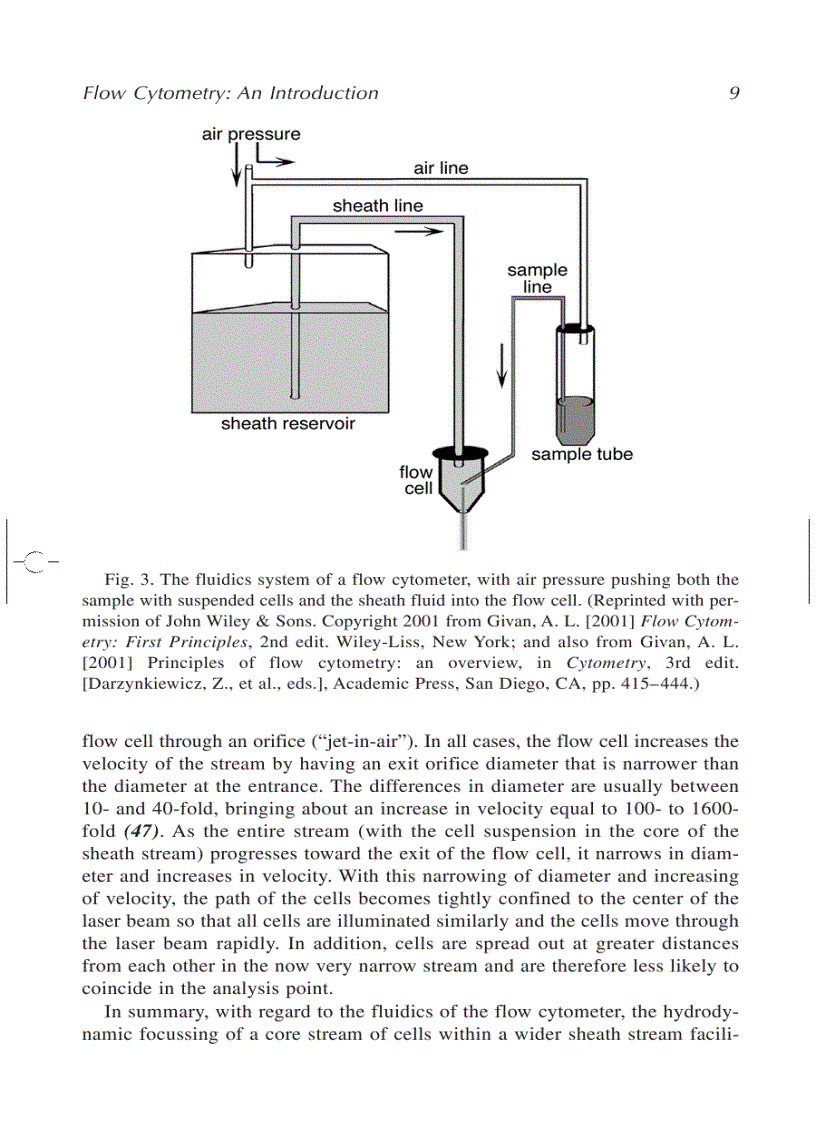 Flow Cytometry: An Introduction 9

air pressure

air line

sheath line

sample line

sheath reservoir

sample tube

flow cell

Fig. 3. The fluidics system of a flow cytometer, with air pressure pushing both the sample with suspended cells and the sheath fluid into the flow cell. (Reprinted with permission of John Wiley & Sons. Copyright 2001 from Givan, A. L. [2001] Flow Cytometry: First Principles, 2nd edit. Wiley-Liss, New York; and also from Givan, A. L. [2001] Principles of flow cytometry: an overview, in Cytometry, 3rd edit. [Darzynkiewicz, Z., et al., eds.], Academic Press, San Diego, CA, pp. 415–444.)

flow cell through an orifice ("jet-in-air"). In all cases, the flow cell increases the velocity of the stream by having an exit orifice diameter that is narrower than the diameter at the entrance. The differences in diameter are usually between 10- and 40-fold, bringing about an increase in velocity equal to 100- to 1600-fold (47). As the entire stream (with the cell suspension in the core of the sheath stream) progresses toward the exit of the flow cell, it narrows in diameter and increases in velocity. With this narrowing of diameter and increasing of velocity, the path of the cells becomes tightly confined to the center of the laser beam so that all cells are illuminated similarly and the cells move through the laser beam rapidly. In addition, cells are spread out at greater distances from each other in the now very narrow stream and are therefore less likely to coincide in the analysis point.

In summary, with regard to the fluidics of the flow cytometer, the hydrodynamic focussing of a core stream of cells within a wider sheath stream facili-